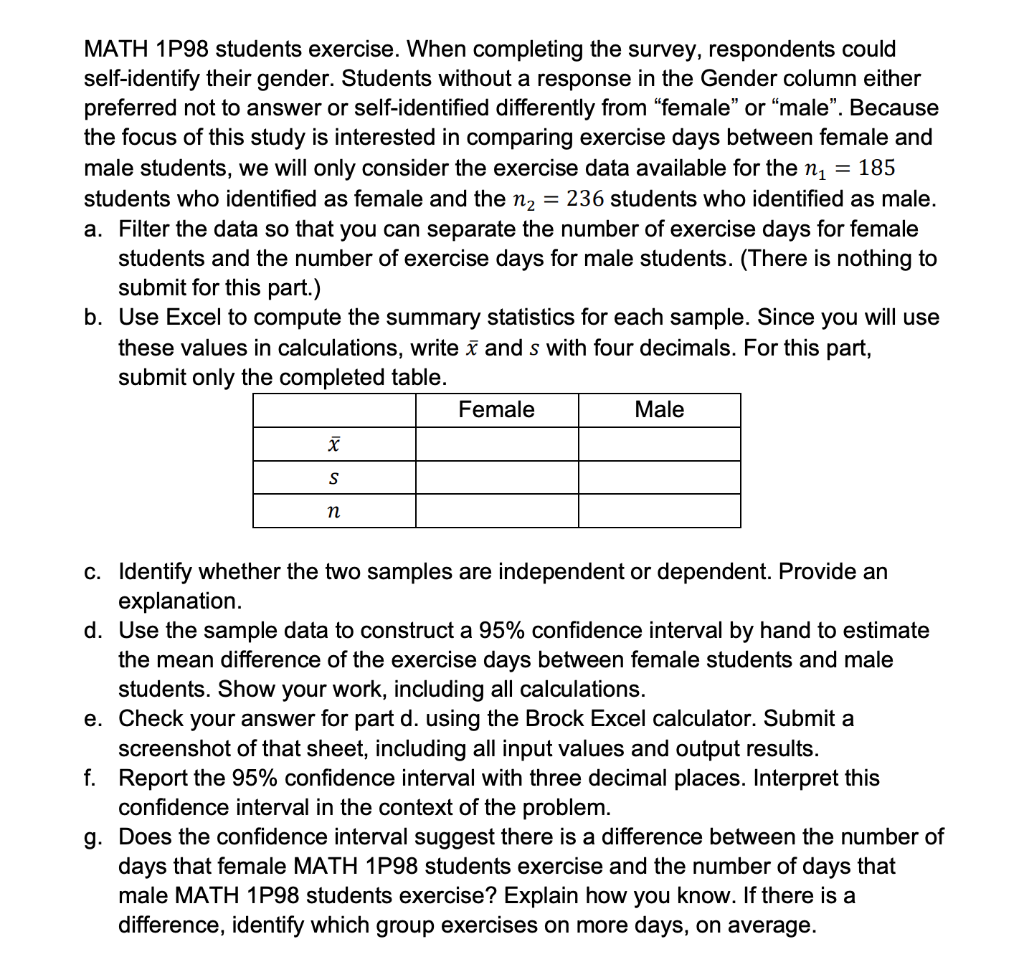 MATH 1P98 students exercise. When completing the survey, respondents could self-identify their gender. Students without a response in the Gender column either preferred not to answer or self-identified differently from “female” or “male”. Because the focus of this study is interested in comparing exercise days between female and male students, we will only consider the exercise data available for the $n_1 = 185$ students who identified as female and the $n_2 = 236$ students who identified as male.

a. Filter the data so that you can separate the number of exercise days for female students and the number of exercise days for male students. (There is nothing to submit for this part.)

b. Use Excel to compute the summary statistics for each sample. Since you will use these values in calculations, write $\bar{x}$ and $s$ with four decimals. For this part, submit only the completed table.

| | Female | Male |
|---|---|---|
| $\bar{x}$ | | |
| $s$ | | |
| $n$ | | |

c. Identify whether the two samples are independent or dependent. Provide an explanation.

d. Use the sample data to construct a 95% confidence interval by hand to estimate the mean difference of the exercise days between female students and male students. Show your work, including all calculations.

e. Check your answer for part d. using the Brock Excel calculator. Submit a screenshot of that sheet, including all input values and output results.

f. Report the 95% confidence interval with three decimal places. Interpret this confidence interval in the context of the problem.

g. Does the confidence interval suggest there is a difference between the number of days that female MATH 1P98 students exercise and the number of days that male MATH 1P98 students exercise? Explain how you know. If there is a difference, identify which group exercises on more days, on average.